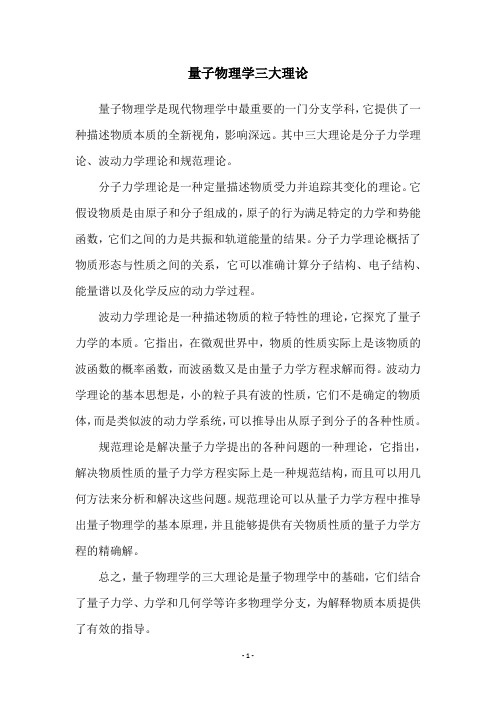 量子物理学三大理论

量子物理学是现代物理学中最重要的一门分支学科，它提供了一种描述物质本质的全新视角，影响深远。其中三大理论是分子力学理论、波动力学理论和规范理论。

分子力学理论是一种定量描述物质受力并追踪其变化的理论。它假设物质是由原子和分子组成的，原子的行为满足特定的力学和势能函数，它们之间的力是共振和轨道能量的结果。分子力学理论概括了物质形态与性质之间的关系，它可以准确计算分子结构、电子结构、能量谱以及化学反应的动力学过程。

波动力学理论是一种描述物质的粒子特性的理论，它探究了量子力学的本质。它指出，在微观世界中，物质的性质实际上是该物质的波函数的概率函数，而波函数又是由量子力学方程求解而得。波动力学理论的基本思想是，小的粒子具有波的性质，它们不是确定的物质体，而是类似波的动力学系统，可以推导出从原子到分子的各种性质。

规范理论是解决量子力学提出的各种问题的一种理论，它指出，解决物质性质的量子力学方程实际上是一种规范结构，而且可以用几何方法来分析和解决这些问题。规范理论可以从量子力学方程中推导出量子物理学的基本原理，并且能够提供有关物质性质的量子力学方程的精确解。

总之，量子物理学的三大理论是量子物理学中的基础，它们结合了量子力学、力学和几何学等许多物理学分支，为解释物质本质提供了有效的指导。

- 1 -